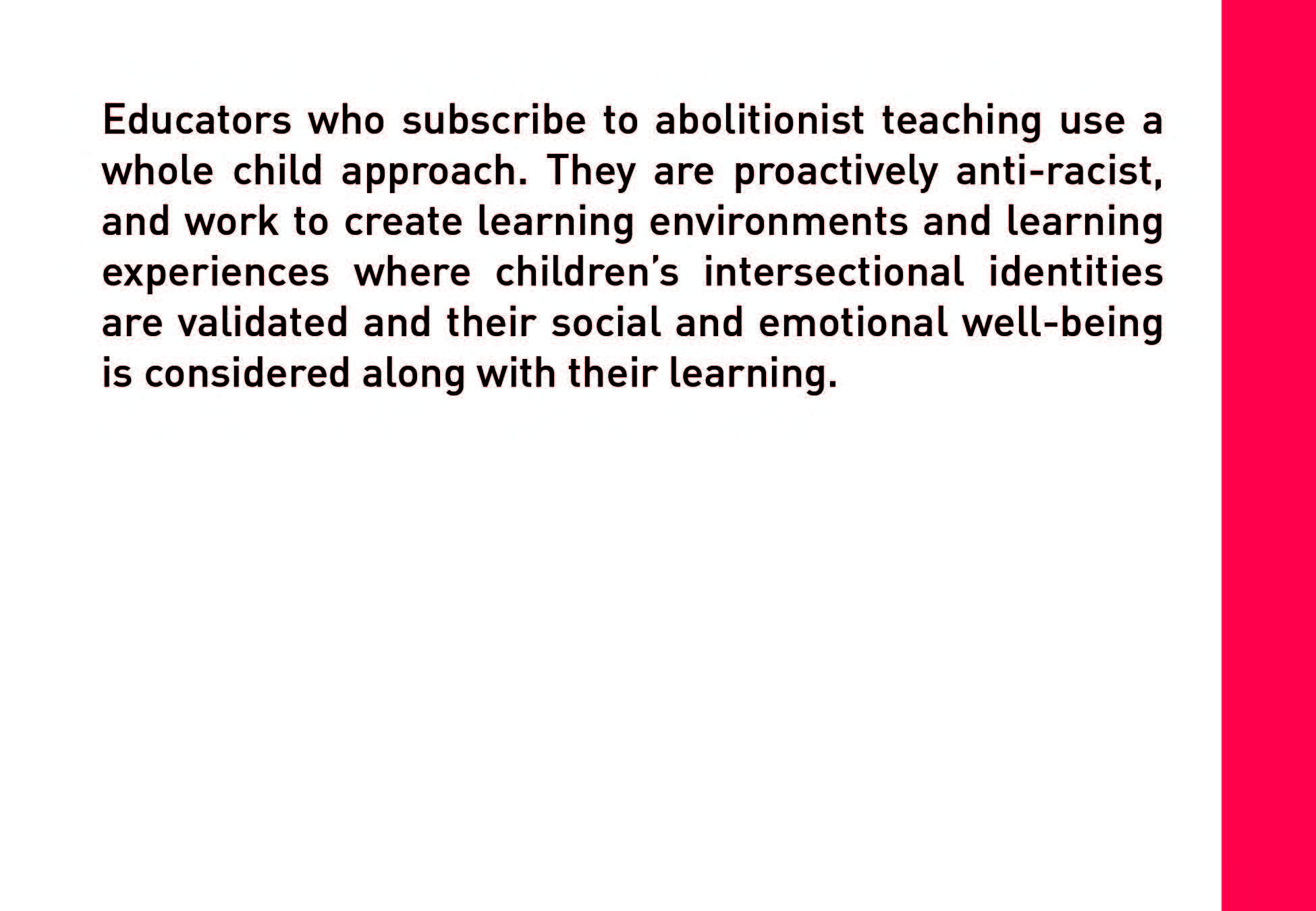 Educators who subscribe to abolitionist teaching use a whole child approach. They are proactively anti-racist, and work to create learning environments and learning experiences where children's intersectional identities are validated and their social and emotional well-being is considered along with their learning.